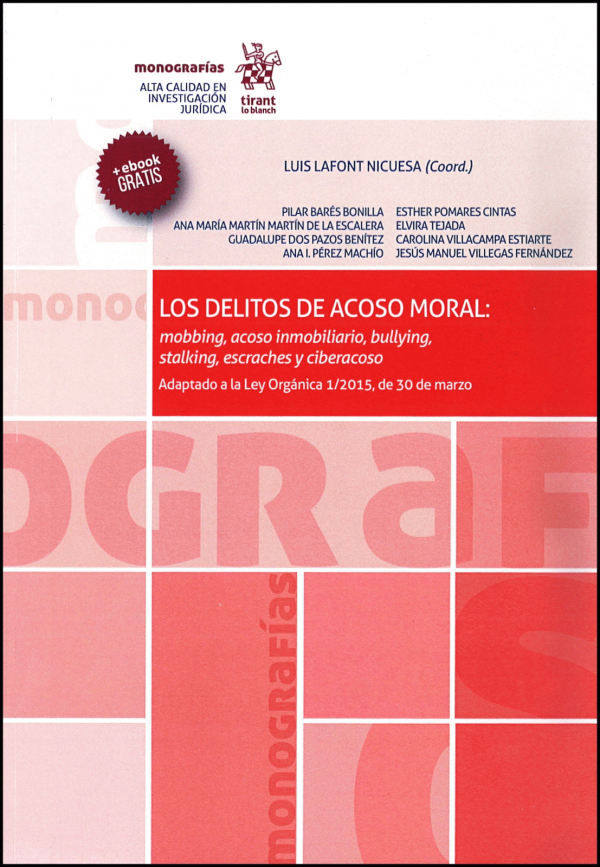 monografías
ALTA CALIDAD EN INVESTIGACIÓN JURÍDICA

tirant lo blanch

+ebook GRATIS

LUIS LAFONT NICUESA (Coord.)

PILAR BARÉS BONILLA
ANA MARÍA MARTÍN MARTÍN DE LA ESCALERA
GUADALUPE DOS PAZOS BENÍTEZ
ANA I. PÉREZ MACHÍO

ESTHER POMARES CINTAS
ELVIRA TEJADA
CAROLINA VILLACAMPA ESTIARTE
JESÚS MANUEL VILLEGAS FERNÁNDEZ

LOS DELITOS DE ACOSO MORAL:
mobbing, acoso inmobiliario, bullying, stalking, escraches y ciberacoso

Adaptado a la Ley Orgánica 1/2015, de 30 de marzo

monografías